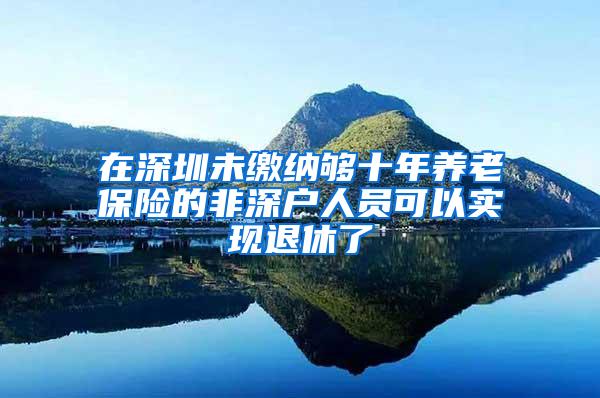 在深圳未缴纳够十年养老保险的非深户人员可以实现退休了